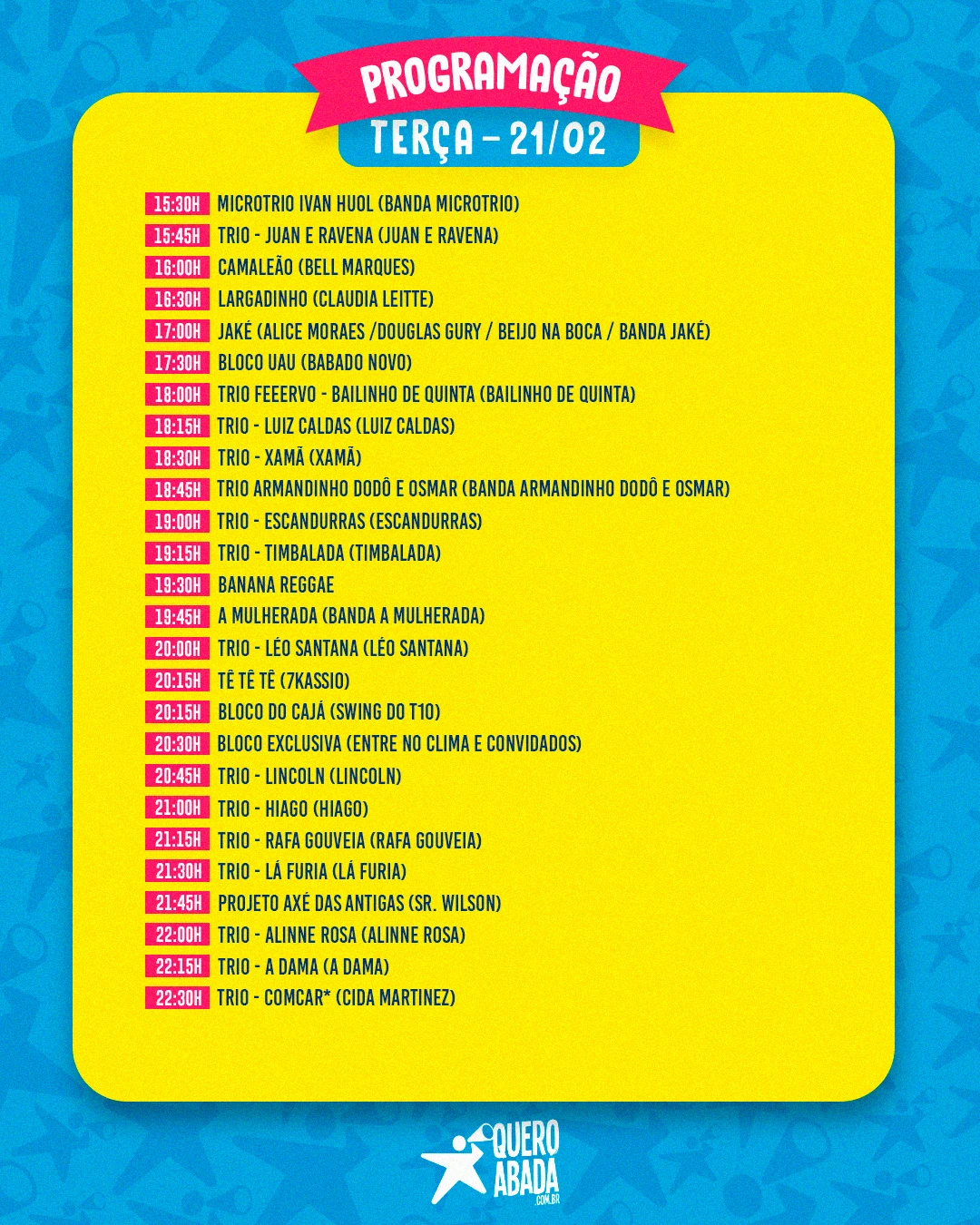 PROGRAMAÇÃO
TERÇA - 21/02

15:30H MICROTRIO IVAN HUOL (BANDA MICROTRIO)
15:45H TRIO - JUAN E RAVENA (JUAN E RAVENA)
16:00H CAMALEÃO (BELL MARQUES)
16:30H LARGADINHO (CLAUDIA LEITTE)
17:00H JAKÉ (ALICE MORAES /DOUGLAS GURY / BEIJO NA BOCA / BANDA JAKÉ)
17:30H BLOCO UAU (BABADO NOVO)
18:00H TRIO FEEERVO - BAILINHO DE QUINTA (BAILINHO DE QUINTA)
18:15H TRIO - LUIZ CALDAS (LUIZ CALDAS)
18:30H TRIO - XAMÃ (XAMÃ)
18:45H TRIO ARMANDINHO DODÔ E OSMAR (BANDA ARMANDINHO DODÔ E OSMAR)
19:00H TRIO - ESCANDURRAS (ESCANDURRAS)
19:15H TRIO - TIMBALADA (TIMBALADA)
19:30H BANANA REGGAE
19:45H A MULHERADA (BANDA A MULHERADA)
20:00H TRIO - LÉO SANTANA (LÉO SANTANA)
20:15H TÊ TÊ TÊ (7KASSIO)
20:15H BLOCO DO CAJÁ (SWING DO T10)
20:30H BLOCO EXCLUSIVA (ENTRE NO CLIMA E CONVIDADOS)
20:45H TRIO - LINCOLN (LINCOLN)
21:00H TRIO - HIAGO (HIAGO)
21:15H TRIO - RAFA GOUVEIA (RAFA GOUVEIA)
21:30H TRIO - LÁ FURIA (LÁ FURIA)
21:45H PROJETO AXÉ DAS ANTIGAS (SR. WILSON)
22:00H TRIO - ALINNE ROSA (ALINNE ROSA)
22:15H TRIO - A DAMA (A DAMA)
22:30H TRIO - COMCAR* (CIDA MARTINEZ)

QUERO ABADA .COM.BR